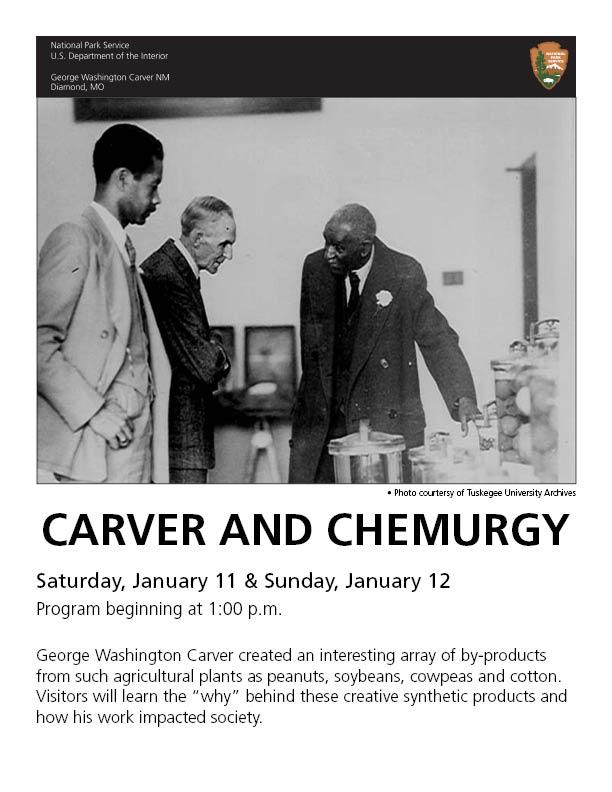 National Park Service
U.S. Department of the Interior

George Washington Carver NM
Diamond, MO

NATIONAL PARK SERVICE

• Photo courtersy of Tuskegee University Archives

CARVER AND CHEMURGY

Saturday, January 11 & Sunday, January 12
Program beginning at 1:00 p.m.

George Washington Carver created an interesting array of by-products from such agricultural plants as peanuts, soybeans, cowpeas and cotton. Visitors will learn the "why" behind these creative synthetic products and how his work impacted society.